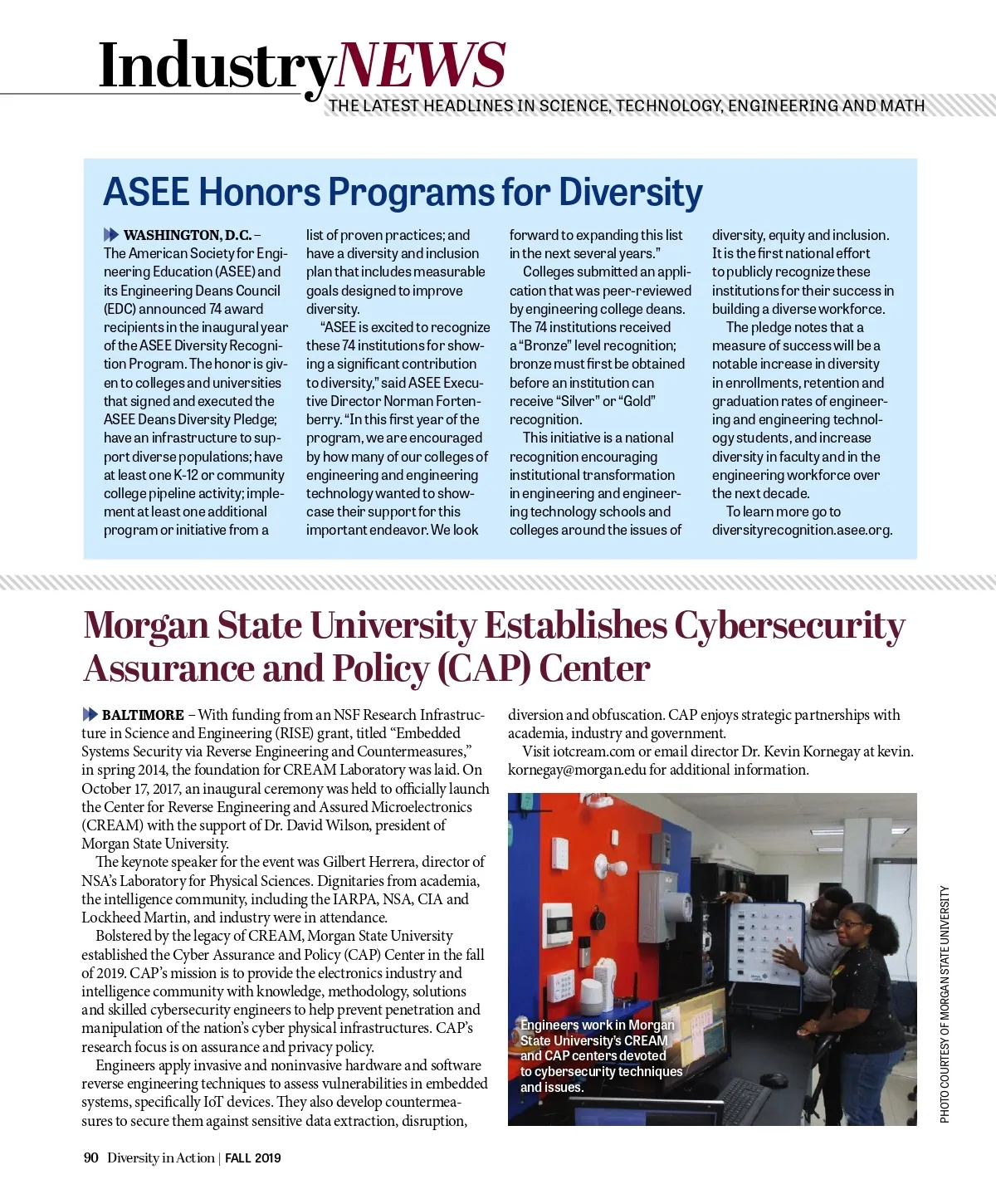 IndustryNEWS
THE LATEST HEADLINES IN SCIENCE, TECHNOLOGY, ENGINEERING AND MATH

ASEE Honors Programs for Diversity

WASHINGTON, D.C. – The American Society for Engineering Education (ASEE) and its Engineering Deans Council (EDC) announced 74 award recipients in the inaugural year of the ASEE Diversity Recognition Program. The honor is given to colleges and universities that signed and executed the ASEE Deans Diversity Pledge; have an infrastructure to support diverse populations; have at least one K-12 or community college pipeline activity; implement at least one additional program or initiative from a list of proven practices; and have a diversity and inclusion plan that includes measurable goals designed to improve diversity.

"ASEE is excited to recognize these 74 institutions for showing a significant contribution to diversity," said ASEE Executive Director Norman Fortenberry. "In this first year of the program, we are encouraged by how many of our colleges of engineering and engineering technology wanted to showcase their support for this important endeavor. We look forward to expanding this list in the next several years."

Colleges submitted an application that was peer-reviewed by engineering college deans. The 74 institutions received a "Bronze" level recognition; bronze must first be obtained before an institution can receive "Silver" or "Gold" recognition.

This initiative is a national recognition encouraging institutional transformation in engineering and engineering technology schools and colleges around the issues of diversity, equity and inclusion. It is the first national effort to publicly recognize these institutions for their success in building a diverse workforce.

The pledge notes that a measure of success will be a notable increase in diversity in enrollments, retention and graduation rates of engineering and engineering technology students, and increase diversity in faculty and in the engineering workforce over the next decade.

To learn more go to diversityrecognition.asee.org.

Morgan State University Establishes Cybersecurity Assurance and Policy (CAP) Center

BALTIMORE – With funding from an NSF Research Infrastructure in Science and Engineering (RISE) grant, titled "Embedded Systems Security via Reverse Engineering and Countermeasures," in spring 2014, the foundation for CREAM Laboratory was laid. On October 17, 2017, an inaugural ceremony was held to officially launch the Center for Reverse Engineering and Assured Microelectronics (CREAM) with the support of Dr. David Wilson, president of Morgan State University.

The keynote speaker for the event was Gilbert Herrera, director of NSA's Laboratory for Physical Sciences. Dignitaries from academia, the intelligence community, including the IARPA, NSA, CIA and Lockheed Martin, and industry were in attendance.

Bolstered by the legacy of CREAM, Morgan State University established the Cyber Assurance and Policy (CAP) Center in the fall of 2019. CAP's mission is to provide the electronics industry and intelligence community with knowledge, methodology, solutions and skilled cybersecurity engineers to help prevent penetration and manipulation of the nation's cyber physical infrastructures. CAP's research focus is on assurance and privacy policy.

Engineers apply invasive and noninvasive hardware and software reverse engineering techniques to assess vulnerabilities in embedded systems, specifically IoT devices. They also develop countermeasures to secure them against sensitive data extraction, disruption, diversion and obfuscation. CAP enjoys strategic partnerships with academia, industry and government.

Visit iotcream.com or email director Dr. Kevin Kornegay at kevin.kornegay@morgan.edu for additional information.

Engineers work in Morgan State University's CREAM and CAP centers devoted to cybersecurity techniques and issues.

PHOTO COURTESY OF MORGAN STATE UNIVERSITY

90 Diversity in Action | FALL 2019